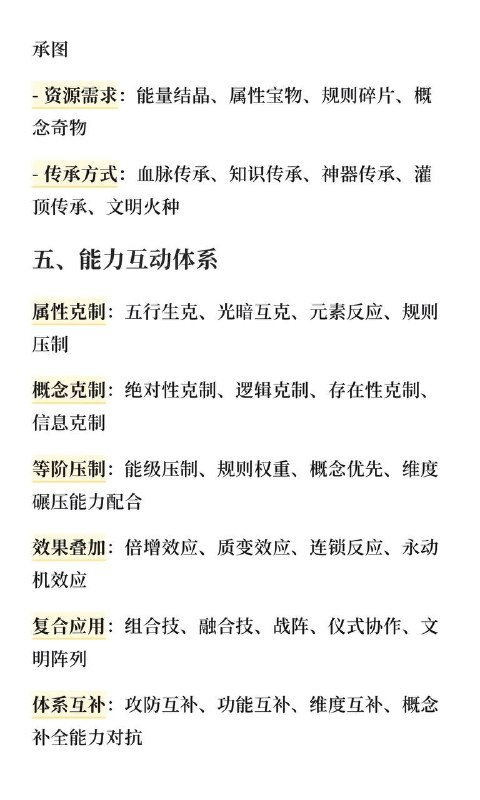 承图

- 资源需求：能量结晶、属性宝物、规则碎片、概念奇物

- 传承方式：血脉传承、知识传承、神器传承、灌顶传承、文明火种

五、能力互动体系

属性克制：五行生克、光暗互克、元素反应、规则压制

概念克制：绝对性克制、逻辑克制、存在性克制、信息克制

等阶压制：能级压制、规则权重、概念优先、维度碾压能力配合

效果叠加：倍增效应、质变效应、连锁反应、永动机效应

复合应用：组合技、融合技、战阵、仪式协作、文明阵列

体系互补：攻防互补、功能互补、维度互补、概念补全能力对抗